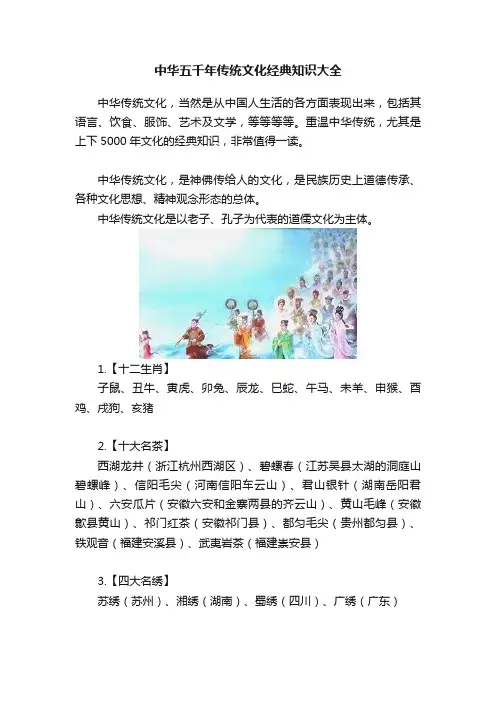 中华五千年传统文化经典知识大全

中华传统文化，当然是从中国人生活的各方面表现出来，包括其语言、饮食、服饰、艺术及文学，等等等等。重温中华传统，尤其是上下 5000 年文化的经典知识，非常值得一读。

中华传统文化，是神佛传给人的文化，是民族历史上道德传承、各种文化思想、精神观念形态的总体。

中华传统文化是以老子、孔子为代表的道儒文化为主体。

1.【十二生肖】

子鼠、丑牛、寅虎、卯兔、辰龙、巳蛇、午马、未羊、申猴、酉鸡、戌狗、亥猪

2.【十大名茶】

西湖龙井（浙江杭州西湖区）、碧螺春（江苏吴县太湖的洞庭山碧螺峰）、信阳毛尖（河南信阳车云山）、君山银针（湖南岳阳君山）、六安瓜片（安徽六安和金寨两县的齐云山）、黄山毛峰（安徽歙县黄山）、祁门红茶（安徽祁门县）、都匀毛尖（贵州都匀县）、铁观音（福建安溪县）、武夷岩茶（福建崇安县）

3.【四大名绣】

苏绣（苏州）、湘绣（湖南）、蜀绣（四川）、广绣（广东）